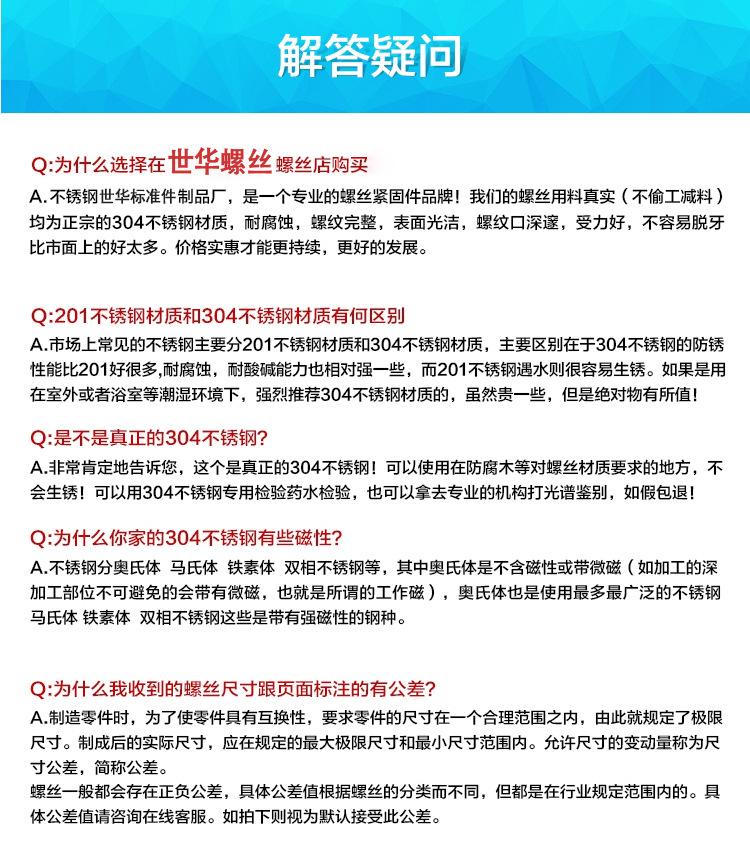 解答疑问

Q:为什么选择在世华螺丝螺丝店购买
A.不锈钢世华标准件制品厂，是一个专业的螺丝紧固件品牌！我们的螺丝用料真实（不偷工减料）均为正宗的304不锈钢材质，耐腐蚀，螺纹完整，表面光洁，螺纹口深邃，受力好，不容易脱牙比市面上的好太多。价格实惠才能更持续，更好的发展。

Q:201不锈钢材质和304不锈钢材质有何区别
A.市场上常见的不锈钢主要分201不锈钢材质和304不锈钢材质，主要区别在于304不锈钢的防锈性能比201好很多,耐腐蚀，耐酸碱能力也相对强一些，而201不锈钢遇水则很容易生锈。如果是用在室外或者浴室等潮湿环境下，强烈推荐304不锈钢材质的，虽然贵一些，但是绝对物有所值！

Q:是不是真正的304不锈钢?
A.非常肯定地告诉您，这个是真正的304不锈钢！可以使用在防腐木等对螺丝材质要求的地方，不会生锈！可以用304不锈钢专用检验药水检验，也可以拿去专业的机构打光谱鉴别，如假包退！

Q:为什么你家的304不锈钢有些磁性?
A.不锈钢分奥氏体 马氏体 铁素体 双相不锈钢等，其中奥氏体是不含磁性或带微磁（如加工的深加工部位不可避免的会带有微磁，也就是所谓的工作磁），奥氏体也是使用最多最广泛的不锈钢马氏体 铁素体 双相不锈钢这些是带有强磁性的钢种。

Q:为什么我收到的螺丝尺寸跟页面标注的有公差?
A.制造零件时，为了使零件具有互换性，要求零件的尺寸在一个合理范围之内，由此就规定了极限尺寸。制成后的实际尺寸，应在规定的最大极限尺寸和最小尺寸范围内。允许尺寸的变动量称为尺寸公差，简称公差。
螺丝一般都会存在正负公差，具体公差值根据螺丝的分类而不同，但都是在行业规定范围内的。具体公差值请咨询在线客服。如拍下则视为默认接受此公差。